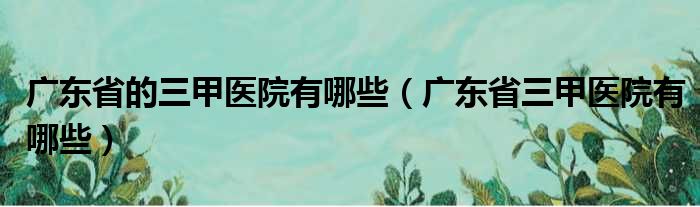 广东省的三甲医院有哪些（广东省三甲医院有哪些）